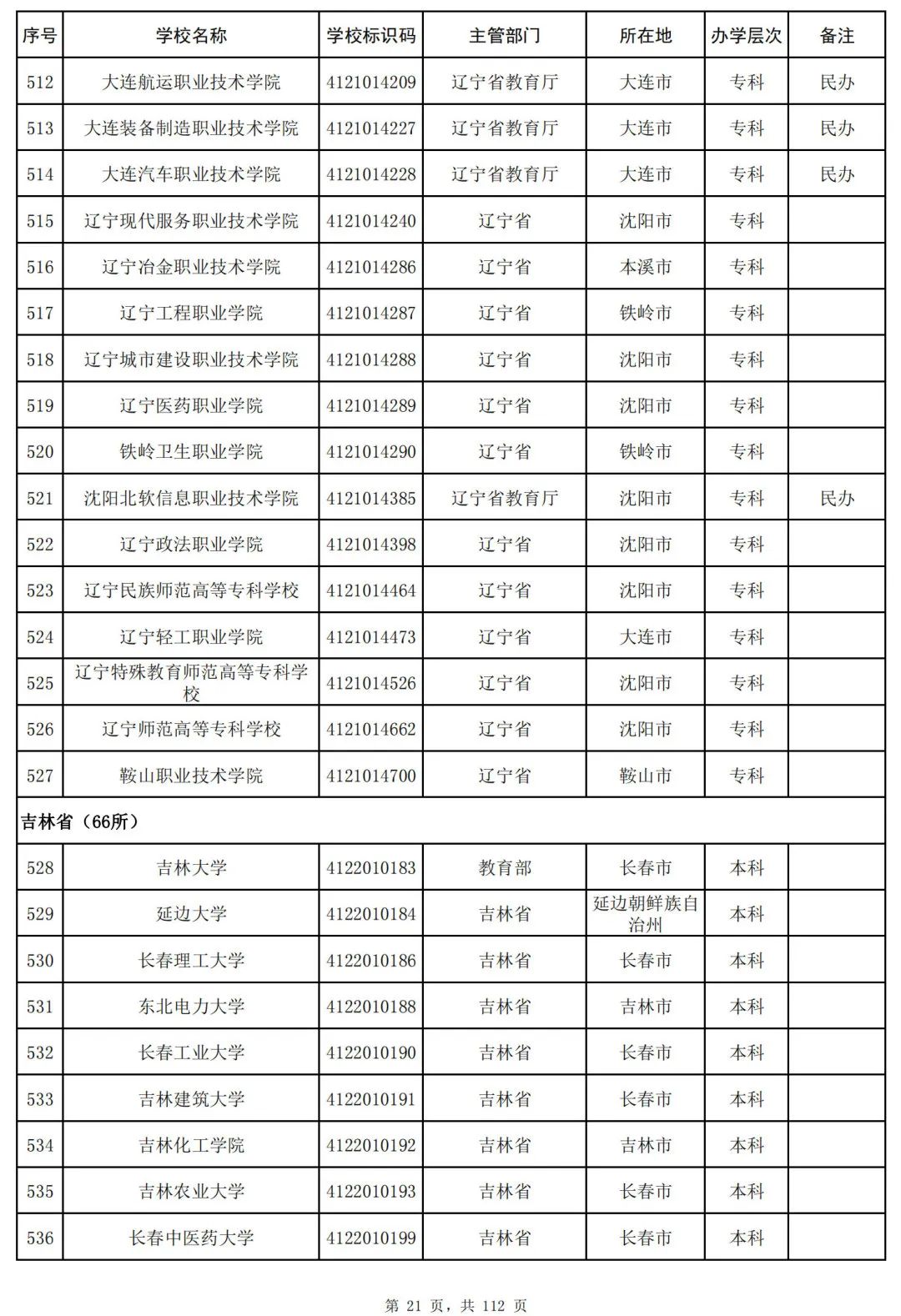 | 序号 | 学校名称 | 学校标识码 | 主管部门 | 所在地 | 办学层次 | 备注 |
|---|---|---|---|---|---|---|
| 512 | 大连航运职业技术学院 | 4121014209 | 辽宁省教育厅 | 大连市 | 专科 | 民办 |
| 513 | 大连装备制造职业技术学院 | 4121014227 | 辽宁省教育厅 | 大连市 | 专科 | 民办 |
| 514 | 大连汽车职业技术学院 | 4121014228 | 辽宁省教育厅 | 大连市 | 专科 | 民办 |
| 515 | 辽宁现代服务职业技术学院 | 4121014240 | 辽宁省 | 沈阳市 | 专科 | |
| 516 | 辽宁冶金职业技术学院 | 4121014286 | 辽宁省 | 本溪市 | 专科 | |
| 517 | 辽宁工程职业学院 | 4121014287 | 辽宁省 | 铁岭市 | 专科 | |
| 518 | 辽宁城市建设职业技术学院 | 4121014288 | 辽宁省 | 沈阳市 | 专科 | |
| 519 | 辽宁医药职业学院 | 4121014289 | 辽宁省 | 沈阳市 | 专科 | |
| 520 | 铁岭卫生职业学院 | 4121014290 | 辽宁省 | 铁岭市 | 专科 | |
| 521 | 沈阳北软信息职业技术学院 | 4121014385 | 辽宁省教育厅 | 沈阳市 | 专科 | 民办 |
| 522 | 辽宁政法职业学院 | 4121014398 | 辽宁省 | 沈阳市 | 专科 | |
| 523 | 辽宁民族师范高等专科学校 | 4121014464 | 辽宁省 | 沈阳市 | 专科 | |
| 524 | 辽宁轻工职业学院 | 4121014473 | 辽宁省 | 大连市 | 专科 | |
| 525 | 辽宁特殊教育师范高等专科学校 | 4121014526 | 辽宁省 | 沈阳市 | 专科 | |
| 526 | 辽宁师范高等专科学校 | 4121014662 | 辽宁省 | 沈阳市 | 专科 | |
| 527 | 鞍山职业技术学院 | 4121014700 | 辽宁省 | 鞍山市 | 专科 | |
| 吉林省（66所） | | | | | | |
| 528 | 吉林大学 | 4122010183 | 教育部 | 长春市 | 本科 | |
| 529 | 延边大学 | 4122010184 | 吉林省 | 延边朝鲜族自治州 | 本科 | |
| 530 | 长春理工大学 | 4122010186 | 吉林省 | 长春市 | 本科 | |
| 531 | 东北电力大学 | 4122010188 | 吉林省 | 吉林市 | 本科 | |
| 532 | 长春工业大学 | 4122010190 | 吉林省 | 长春市 | 本科 | |
| 533 | 吉林建筑大学 | 4122010191 | 吉林省 | 长春市 | 本科 | |
| 534 | 吉林化工学院 | 4122010192 | 吉林省 | 吉林市 | 本科 | |
| 535 | 吉林农业大学 | 4122010193 | 吉林省 | 长春市 | 本科 | |
| 536 | 长春中医药大学 | 4122010199 | 吉林省 | 长春市 | 本科 | |

第 21 页，共 112 页